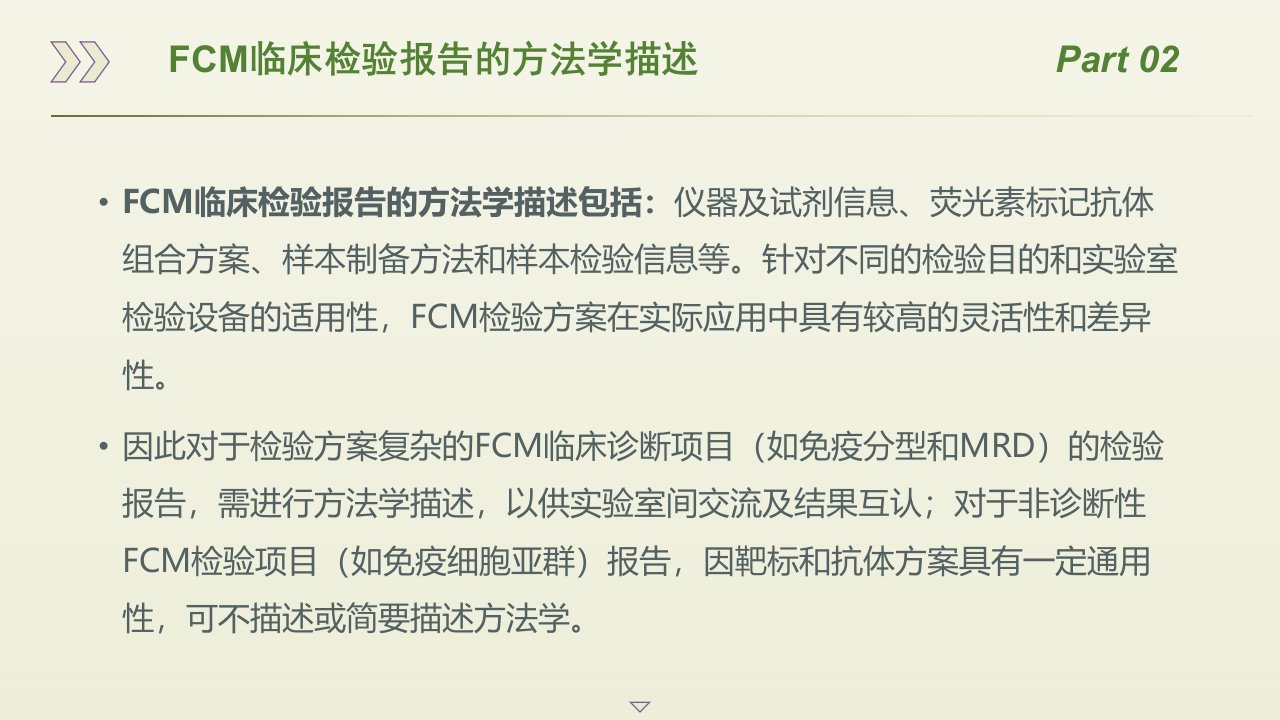 FCM临床检验报告的方法学描述 Part 02

• FCM临床检验报告的方法学描述包括：仪器及试剂信息、荧光素标记抗体组合方案、样本制备方法和样本检验信息等。针对不同的检验目的和实验室检验设备的适用性，FCM检验方案在实际应用中具有较高的灵活性和差异性。

• 因此对于检验方案复杂的FCM临床诊断项目（如免疫分型和MRD）的检验报告，需进行方法学描述，以供实验室间交流及结果互认；对于非诊断性FCM检验项目（如免疫细胞亚群）报告，因靶标和抗体方案具有一定通用性，可不描述或简要描述方法学。